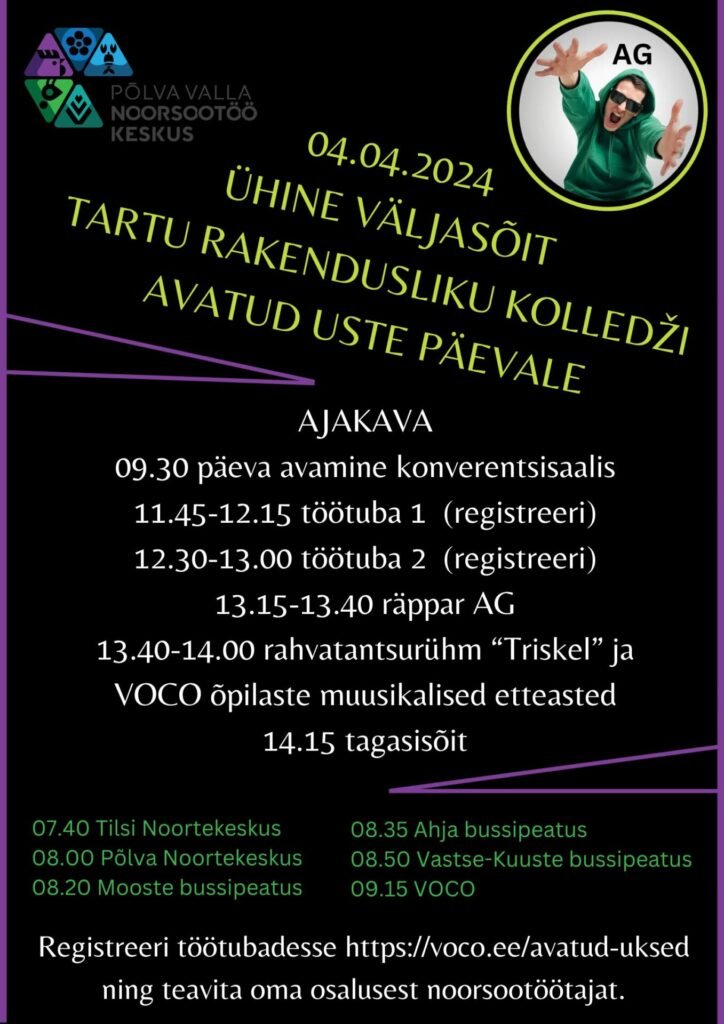 PÕLVA VALLA
NOORSOOTÖÖ
KESKUS

AG

04.04.2024
ÜHINE VÄLJASÕIT
TARTU RAKENDUSLIKU KOLLEDŽI
AVATUD USTE PÄEVALE

AJAKAVA
09.30 päeva avamine konverentsisaalis
11.45-12.15 töötuba 1 (registreeri)
12.30-13.00 töötuba 2 (registreeri)
13.15-13.40 räppar AG
13.40-14.00 rahvatantsurühm “Triskel” ja VOCO õpilaste muusikalised etteasted
14.15 tagasisõit

07.40 Tilsi Noortekeskus
08.00 Põlva Noortekeskus
08.20 Mooste bussipeatus

08.35 Ahja bussipeatus
08.50 Vastse-Kuuste bussipeatus
09.15 VOCO

Registreeri töötubadesse https://voco.ee/avatud-uksed ning teavita oma osalusest noorsootöötajat.